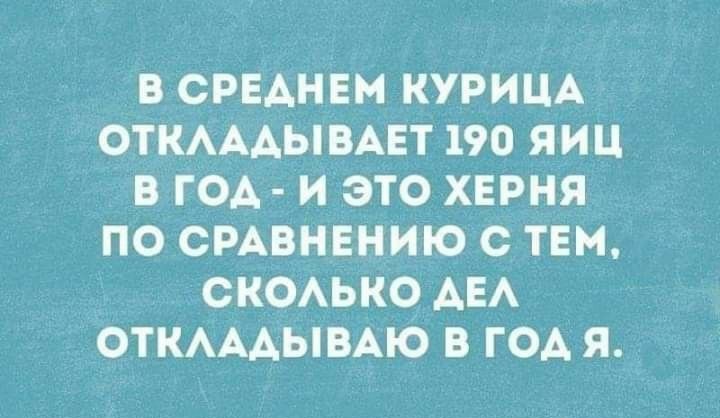 В СРЕДНЕМ КУРИЦА ОТКЛАДЫВАЕТ 190 ЯИЦ В ГОД - И ЭТО ХЕРНЯ ПО СРАВНЕНИЮ С ТЕМ, СКОЛЬКО ДЕЛ ОТКЛАДЫВАЮ В ГОД Я.